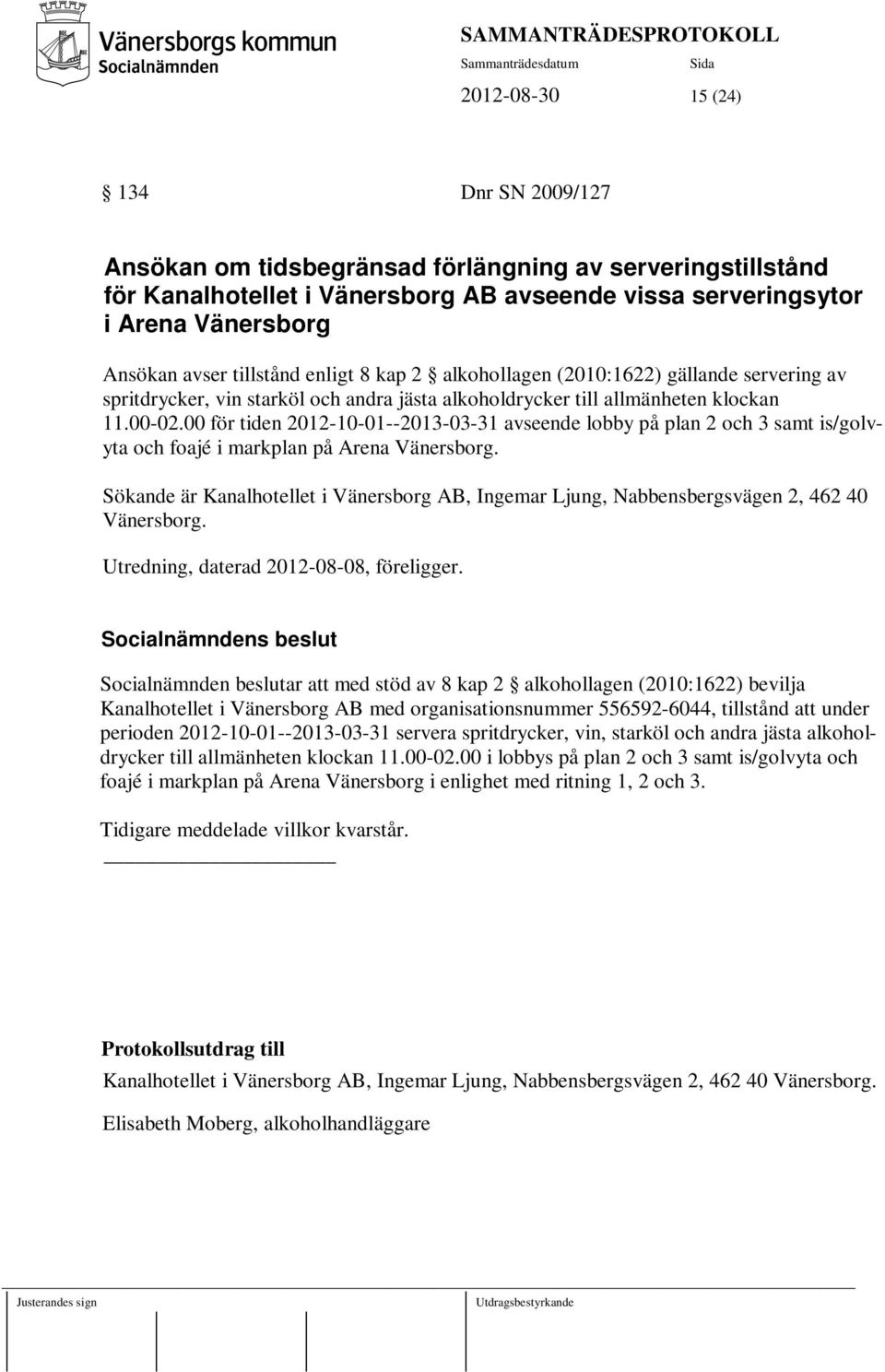 Vänersborgs kommun
Socialnämnden

SAMMANTRÄDESPROTOKOLL
Sammanträdesdatum Sida
2012-08-30 15 (24)

§ 134 Dnr SN 2009/127

Ansökan om tidsbegränsad förlängning av serveringstillstånd för Kanalhotellet i Vänersborg AB avseende vissa serveringsytor i Arena Vänersborg

Ansökan avser tillstånd enligt 8 kap 2 § alkohollagen (2010:1622) gällande servering av spritdrycker, vin starköl och andra jästa alkoholdrycker till allmänheten klockan 11.00-02.00 för tiden 2012-10-01--2013-03-31 avseende lobby på plan 2 och 3 samt is/golvyta och foajé i markplan på Arena Vänersborg.

Sökande är Kanalhotellet i Vänersborg AB, Ingemar Ljung, Nabbensbergsvägen 2, 462 40 Vänersborg.

Utredning, daterad 2012-08-08, föreligger.

Socialnämndens beslut

Socialnämnden beslutar att med stöd av 8 kap 2 § alkohollagen (2010:1622) bevilja Kanalhotellet i Vänersborg AB med organisationsnummer 556592-6044, tillstånd att under perioden 2012-10-01--2013-03-31 servera spritdrycker, vin, starköl och andra jästa alkoholdrycker till allmänheten klockan 11.00-02.00 i lobbys på plan 2 och 3 samt is/golvyta och foajé i markplan på Arena Vänersborg i enlighet med ritning 1, 2 och 3.

Tidigare meddelade villkor kvarstår.

Protokollsutdrag till

Kanalhotellet i Vänersborg AB, Ingemar Ljung, Nabbensbergsvägen 2, 462 40 Vänersborg.

Elisabeth Moberg, alkoholhandläggare

Justerandes sign Utdragsbestyrkande